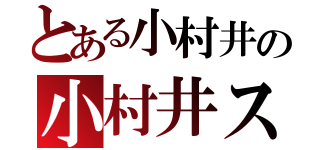 とある小村井の
小村井ス